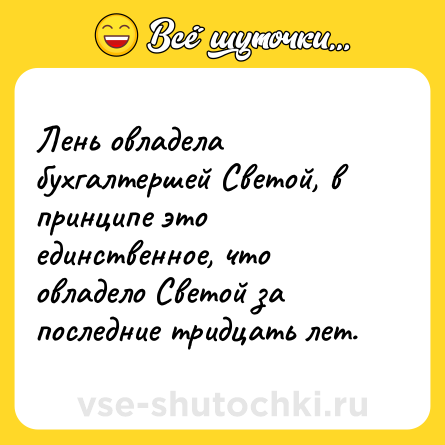 Всё шуточки...

Лень овладела бухгалтершей Светой, в принципе это единственное, что овладело Светой за последние тридцать лет.

vse-shutochki.ru